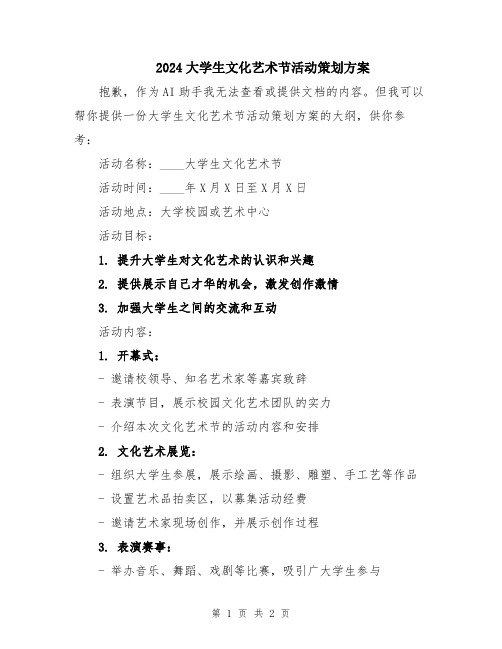 2024大学生文化艺术节活动策划方案

抱歉，作为AI助手我无法查看或提供文档的内容。但我可以帮你提供一份大学生文化艺术节活动策划方案的大纲，供你参考：

活动名称：____大学生文化艺术节

活动时间：____年X月X日至X月X日

活动地点：大学校园或艺术中心

活动目标：

1. 提升大学生对文化艺术的认识和兴趣

2. 提供展示自己才华的机会，激发创作激情

3. 加强大学生之间的交流和互动

活动内容：

1. 开幕式：

- 邀请校领导、知名艺术家等嘉宾致辞

- 表演节目，展示校园文化艺术团队的实力

- 介绍本次文化艺术节的活动内容和安排

2. 文化艺术展览：

- 组织大学生参展，展示绘画、摄影、雕塑、手工艺等作品

- 设置艺术品拍卖区，以募集活动经费

- 邀请艺术家现场创作，并展示创作过程

3. 表演赛事：

- 举办音乐、舞蹈、戏剧等比赛，吸引广大学生参与

第 1 页 共 2 页